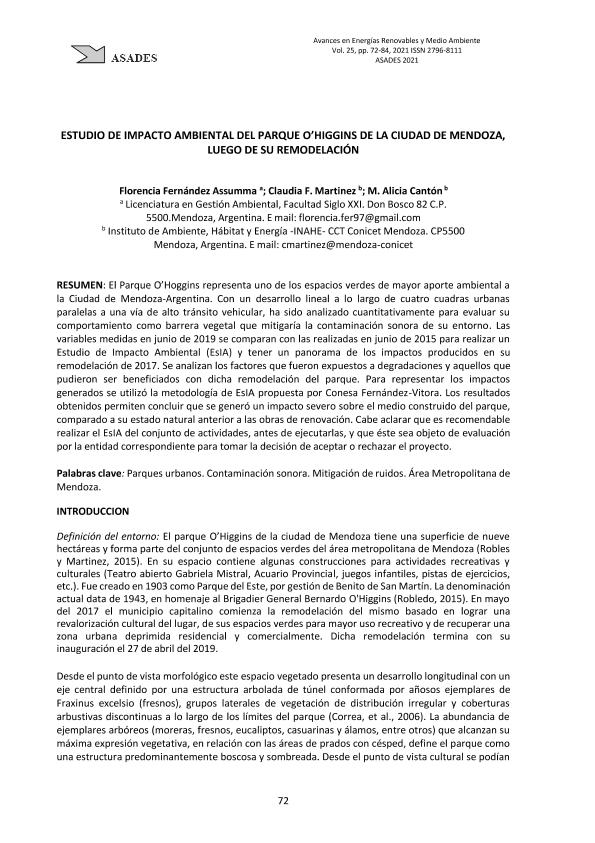 ASADES

Avances en Energías Renovables y Medio Ambiente
Vol. 25, pp. 72-84, 2021 ISSN 2796-8111
ASADES 2021

ESTUDIO DE IMPACTO AMBIENTAL DEL PARQUE O'HIGGINS DE LA CIUDAD DE MENDOZA, LUEGO DE SU REMODELACIÓN

Florencia Fernández Assumma $^a$; Claudia F. Martinez $^b$; M. Alicia Cantón $^b$
$^a$ Licenciatura en Gestión Ambiental, Facultad Siglo XXI. Don Bosco 82 C.P. 5500.Mendoza, Argentina. E mail: florencia.fer97@gmail.com
$^b$ Instituto de Ambiente, Hábitat y Energía -INAHE- CCT Conicet Mendoza. CP5500 Mendoza, Argentina. E mail: cmartinez@mendoza-conicet

RESUMEN: El Parque O'Hoggins representa uno de los espacios verdes de mayor aporte ambiental a la Ciudad de Mendoza-Argentina. Con un desarrollo lineal a lo largo de cuatro cuadras urbanas paralelas a una vía de alto tránsito vehicular, ha sido analizado cuantitativamente para evaluar su comportamiento como barrera vegetal que mitigaría la contaminación sonora de su entorno. Las variables medidas en junio de 2019 se comparan con las realizadas en junio de 2015 para realizar un Estudio de Impacto Ambiental (EsIA) y tener un panorama de los impactos producidos en su remodelación de 2017. Se analizan los factores que fueron expuestos a degradaciones y aquellos que pudieron ser beneficiados con dicha remodelación del parque. Para representar los impactos generados se utilizó la metodología de EsIA propuesta por Conesa Fernández-Vitora. Los resultados obtenidos permiten concluir que se generó un impacto severo sobre el medio construido del parque, comparado a su estado natural anterior a las obras de renovación. Cabe aclarar que es recomendable realizar el EsIA del conjunto de actividades, antes de ejecutarlas, y que éste sea objeto de evaluación por la entidad correspondiente para tomar la decisión de aceptar o rechazar el proyecto.

Palabras clave: Parques urbanos. Contaminación sonora. Mitigación de ruidos. Área Metropolitana de Mendoza.

INTRODUCCION

Definición del entorno: El parque O'Higgins de la ciudad de Mendoza tiene una superficie de nueve hectáreas y forma parte del conjunto de espacios verdes del área metropolitana de Mendoza (Robles y Martinez, 2015). En su espacio contiene algunas construcciones para actividades recreativas y culturales (Teatro abierto Gabriela Mistral, Acuario Provincial, juegos infantiles, pistas de ejercicios, etc.). Fue creado en 1903 como Parque del Este, por gestión de Benito de San Martín. La denominación actual data de 1943, en homenaje al Brigadier General Bernardo O'Higgins (Robledo, 2015). En mayo del 2017 el municipio capitalino comienza la remodelación del mismo basado en lograr una revalorización cultural del lugar, de sus espacios verdes para mayor uso recreativo y de recuperar una zona urbana deprimida residencial y comercialmente. Dicha remodelación termina con su inauguración el 27 de abril del 2019.

Desde el punto de vista morfológico este espacio vegetado presenta un desarrollo longitudinal con un eje central definido por una estructura arbolada de túnel conformada por añosos ejemplares de Fraxinus excelsio (fresnos), grupos laterales de vegetación de distribución irregular y coberturas arbustivas discontinuas a lo largo de los límites del parque (Correa, et al., 2006). La abundancia de ejemplares arbóreos (moreras, fresnos, eucaliptos, casuarinas y álamos, entre otros) que alcanzan su máxima expresión vegetativa, en relación con las áreas de prados con césped, define el parque como una estructura predominantemente boscosa y sombreada. Desde el punto de vista cultural se podían

72